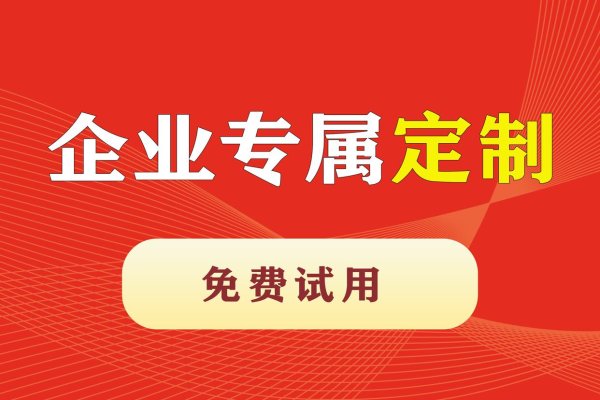 企业专属定制

免费试用